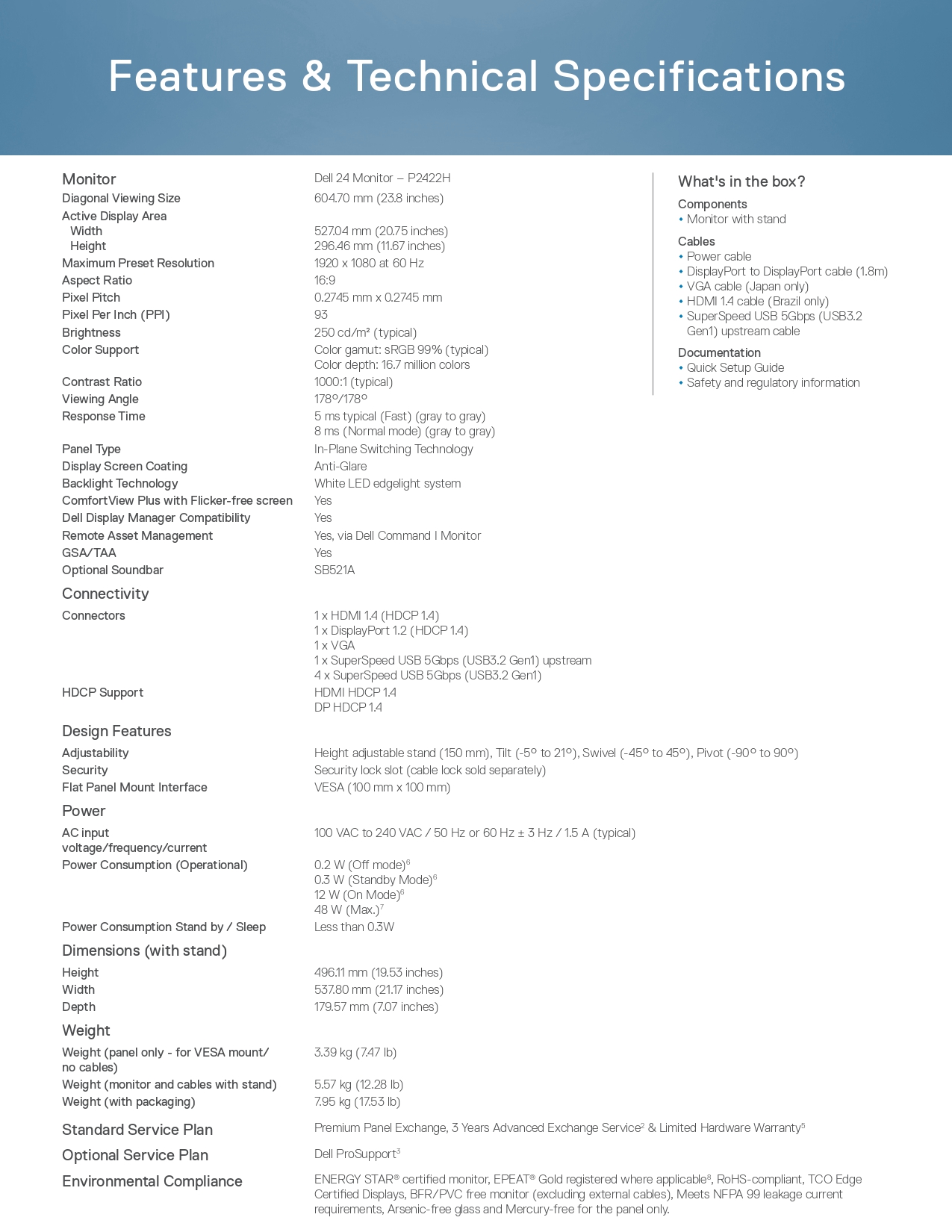 Features & Technical Specifications

| Monitor | Dell 24 Monitor – P2422H |
|---|---|
| Diagonal Viewing Size | 604.70 mm (23.8 inches) |
| Active Display Area | |
| Width | 527.04 mm (20.75 inches) |
| Height | 296.46 mm (11.67 inches) |
| Maximum Preset Resolution | 1920 x 1080 at 60 Hz |
| Aspect Ratio | 16:9 |
| Pixel Pitch | 0.2745 mm x 0.2745 mm |
| Pixel Per Inch (PPI) | 93 |
| Brightness | 250 cd/m² (typical) |
| Color Support | Color gamut: sRGB 99% (typical) Color depth: 16.7 million colors |
| Contrast Ratio | 1000:1 (typical) |
| Viewing Angle | 178°/178° |
| Response Time | 5 ms typical (Fast) (gray to gray) 8 ms (Normal mode) (gray to gray) |
| Panel Type | In-Plane Switching Technology |
| Display Screen Coating | Anti-Glare |
| Backlight Technology | White LED edgelight system |
| ComfortView Plus with Flicker-free screen | Yes |
| Dell Display Manager Compatibility | Yes |
| Remote Asset Management | Yes, via Dell Command I Monitor |
| GSA/TAA | Yes |
| Optional Soundbar | SB521A |
| Connectivity | |
| Connectors | 1 x HDMI 1.4 (HDCP 1.4) 1 x DisplayPort 1.2 (HDCP 1.4) 1 x VGA 1 x SuperSpeed USB 5Gbps (USB3.2 Gen1) upstream 4 x SuperSpeed USB 5Gbps (USB3.2 Gen1) |
| HDCP Support | HDMI HDCP 1.4 DP HDCP 1.4 |
| Design Features | |
| Adjustability | Height adjustable stand (150 mm), Tilt (-5° to 21°), Swivel (-45° to 45°), Pivot (-90° to 90°) |
| Security | Security lock slot (cable lock sold separately) |
| Flat Panel Mount Interface | VESA (100 mm x 100 mm) |
| Power | |
| AC input voltage/frequency/current | 100 VAC to 240 VAC / 50 Hz or 60 Hz ± 3 Hz / 1.5 A (typical) |
| Power Consumption (Operational) | 0.2 W (Off mode)$^6$ 0.3 W (Standby Mode)$^6$ 12 W (On Mode)$^6$ 48 W (Max.)$^7$ |
| Power Consumption Stand by / Sleep | Less than 0.3W |
| Dimensions (with stand) | |
| Height | 496.11 mm (19.53 inches) |
| Width | 537.80 mm (21.17 inches) |
| Depth | 179.57 mm (7.07 inches) |
| Weight | |
| Weight (panel only - for VESA mount/ no cables) | 3.39 kg (7.47 lb) |
| Weight (monitor and cables with stand) | 5.57 kg (12.28 lb) |
| Weight (with packaging) | 7.95 kg (17.53 lb) |
| Standard Service Plan | Premium Panel Exchange, 3 Years Advanced Exchange Service$^2$ & Limited Hardware Warranty$^5$ |
| Optional Service Plan | Dell ProSupport$^3$ |
| Environmental Compliance | ENERGY STAR® certified monitor, EPEAT® Gold registered where applicable$^8$, RoHS-compliant, TCO Edge Certified Displays, BFR/PVC free monitor (excluding external cables), Meets NFPA 99 leakage current requirements, Arsenic-free glass and Mercury-free for the panel only. |

What's in the box?
Components
• Monitor with stand
Cables
• Power cable
• DisplayPort to DisplayPort cable (1.8m)
• VGA cable (Japan only)
• HDMI 1.4 cable (Brazil only)
• SuperSpeed USB 5Gbps (USB3.2 Gen1) upstream cable
Documentation
• Quick Setup Guide
• Safety and regulatory information